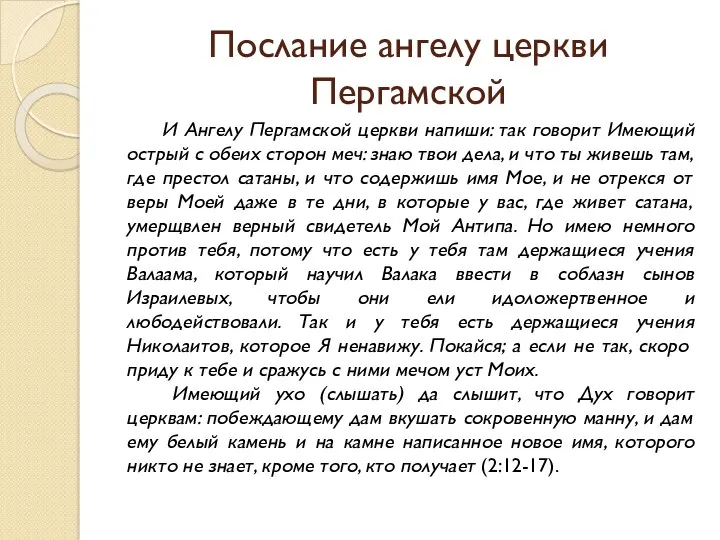 Послание ангелу церкви Пергамской

И Ангелу Пергамской церкви напиши: так говорит Имеющий острый с обеих сторон меч: знаю твои дела, и что ты живешь там, где престол сатаны, и что содержишь имя Мое, и не отрекся от веры Моей даже в те дни, в которые у вас, где живет сатана, умерщвлен верный свидетель Мой Антипа. Но имею немного против тебя, потому что есть у тебя там держащиеся учения Валаама, который научил Валака ввести в соблазн сынов Израилевых, чтобы они ели идоложертвенное и любодействовали. Так и у тебя есть держащиеся учения Николаитов, которое Я ненавижу. Покайся; а если не так, скоро приду к тебе и сражусь с ними мечом уст Моих.

Имеющий ухо (слышать) да слышит, что Дух говорит церквам: побеждающему дам вкушать сокровенную манну, и дам ему белый камень и на камне написанное новое имя, которого никто не знает, кроме того, кто получает (2:12-17).